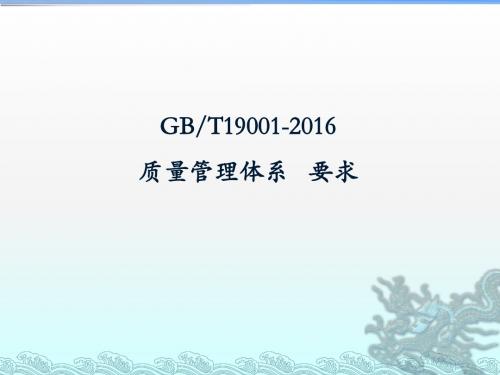 GB/T19001-2016

质量管理体系　要求